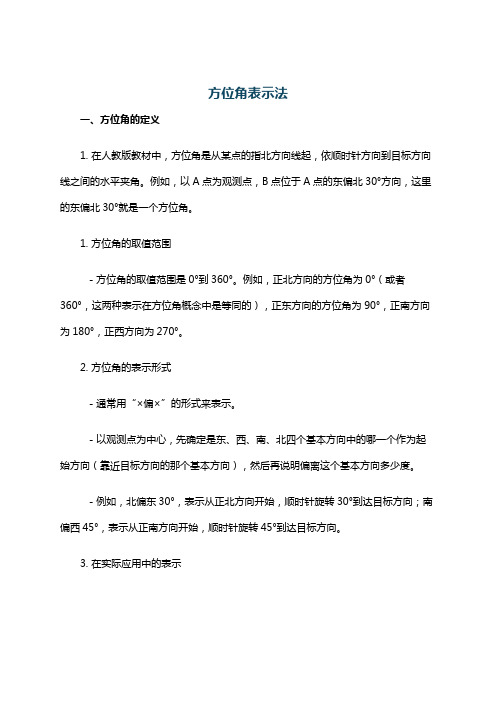 方位角表示法

一、方位角的定义

1. 在人教版教材中，方位角是从某点的指北方向线起，依顺时针方向到目标方向线之间的水平夹角。例如，以 A 点为观测点，B 点位于 A 点的东偏北 30°方向，这里的东偏北 30°就是一个方位角。

1. 方位角的取值范围

- 方位角的取值范围是 0°到 360°。例如，正北方向的方位角为 0°（或者 360°，这两种表示在方位角概念中是等同的），正东方向的方位角为 90°，正南方向为 180°，正西方向为 270°。

2. 方位角的表示形式

- 通常用“×偏×”的形式来表示。

- 以观测点为中心，先确定是东、西、南、北四个基本方向中的哪一个作为起始方向（靠近目标方向的那个基本方向），然后再说明偏离这个基本方向多少度。

- 例如，北偏东 30°，表示从正北方向开始，顺时针旋转 30°到达目标方向；南偏西 45°，表示从正南方向开始，顺时针旋转 45°到达目标方向。

3. 在实际应用中的表示